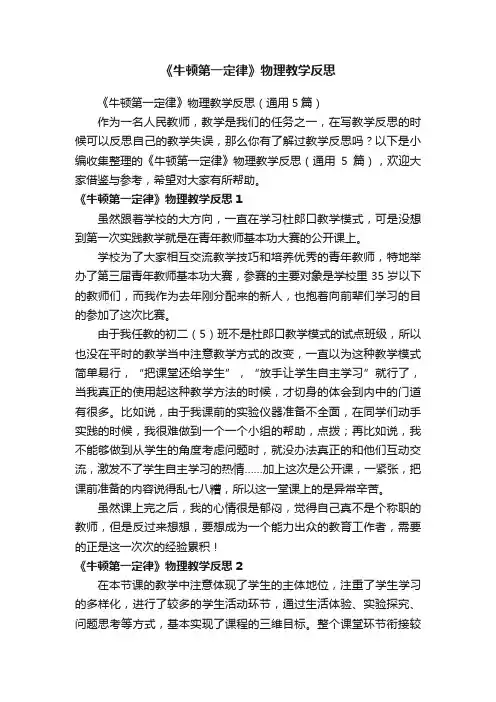 《牛顿第一定律》物理教学反思

《牛顿第一定律》物理教学反思（通用 5 篇）

作为一名人民教师，教学是我们的任务之一，在写教学反思的时候可以反思自己的教学失误，那么你有了解过教学反思吗？以下是小编收集整理的《牛顿第一定律》物理教学反思（通用 5 篇），欢迎大家借鉴与参考，希望对大家有所帮助。

《牛顿第一定律》物理教学反思 1

虽然跟着学校的大方向，一直在学习杜郎口教学模式，可是没想到第一次实践教学就是在青年教师基本功大赛的公开课上。

学校为了大家相互交流教学技巧和培养优秀的青年教师，特地举办了第三届青年教师基本功大赛，参赛的主要对象是学校里 35 岁以下的教师们，而我作为去年刚分配来的新人，也抱着向前辈们学习的目的参加了这次比赛。

由于我任教的初二（5）班不是杜郎口教学模式的试点班级，所以也没在平时的教学当中注意教学方式的改变，一直以为这种教学模式简单易行，“把课堂还给学生”，“放手让学生自主学习”就行了，当我真正的使用起这种教学方法的时候，才切身的体会到内中的门道有很多。比如说，由于我课前的实验仪器准备不全面，在同学们动手实践的时候，我很难做到一个一个小组的帮助，点拨；再比如说，我不能够做到从学生的角度考虑问题时，就没办法真正的和他们互动交流，激发不了学生自主学习的热情……加上这次是公开课，一紧张，把课前准备的内容说得乱七八糟，所以这一堂课上的是异常辛苦。

虽然课上完之后，我的心情很是郁闷，觉得自己真不是个称职的教师，但是反过来想想，要想成为一个能力出众的教育工作者，需要的正是这一次次的经验累积！

《牛顿第一定律》物理教学反思 2

在本节课的教学中注意体现了学生的主体地位，注重了学生学习的多样化，进行了较多的学生活动环节，通过生活体验、实验探究、问题思考等方式，基本实现了课程的三维目标。整个课堂环节衔接较